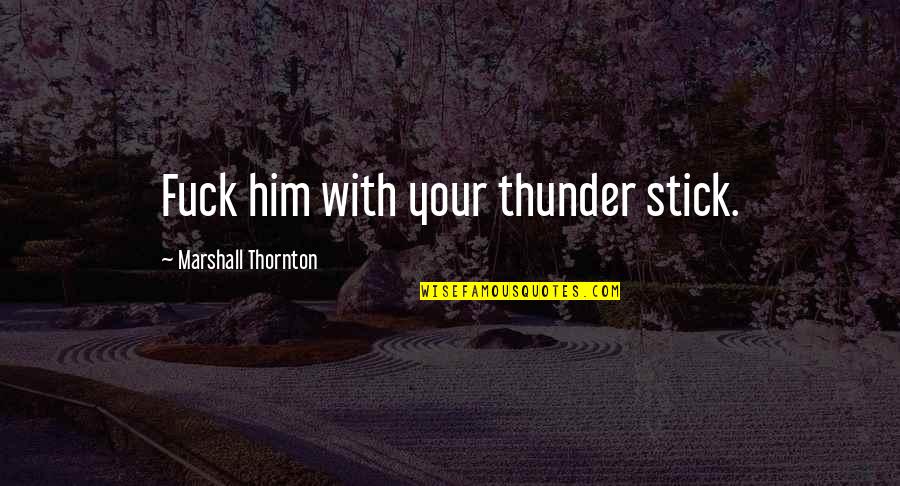 Fuck him with your thunder stick.

~ Marshall Thornton

WISEFAMOUSQUOTES.COM